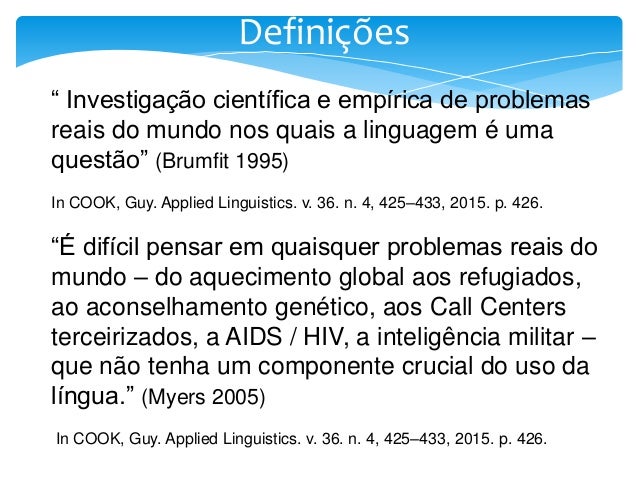 Definições

“ Investigação científica e empírica de problemas reais do mundo nos quais a linguagem é uma questão” (Brumfit 1995)

In COOK, Guy. Applied Linguistics. v. 36. n. 4, 425–433, 2015. p. 426.

“É difícil pensar em quaisquer problemas reais do mundo – do aquecimento global aos refugiados, ao aconselhamento genético, aos Call Centers terceirizados, a AIDS / HIV, a inteligência militar – que não tenha um componente crucial do uso da língua.” (Myers 2005)

In COOK, Guy. Applied Linguistics. v. 36. n. 4, 425–433, 2015. p. 426.